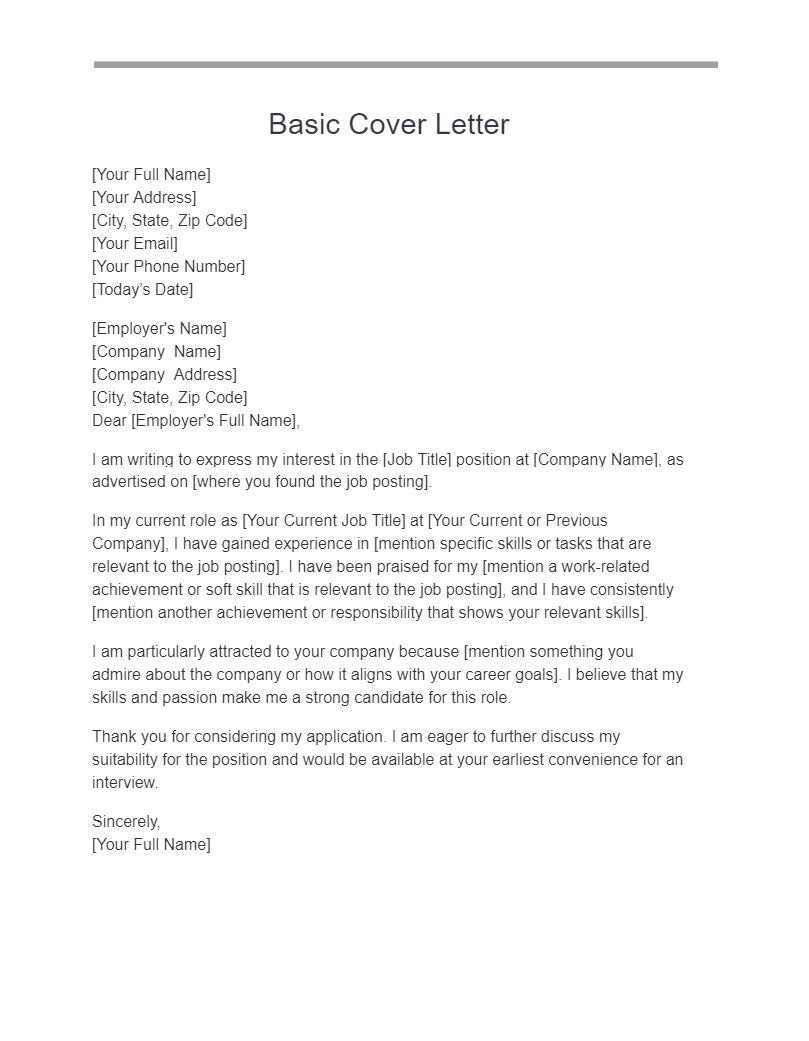 Basic Cover Letter

[Your Full Name]
[Your Address]
[City, State, Zip Code]
[Your Email]
[Your Phone Number]
[Today's Date]

[Employer's Name]
[Company Name]
[Company Address]
[City, State, Zip Code]
Dear [Employer's Full Name],

I am writing to express my interest in the [Job Title] position at [Company Name], as advertised on [where you found the job posting].

In my current role as [Your Current Job Title] at [Your Current or Previous Company], I have gained experience in [mention specific skills or tasks that are relevant to the job posting]. I have been praised for my [mention a work-related achievement or soft skill that is relevant to the job posting], and I have consistently [mention another achievement or responsibility that shows your relevant skills].

I am particularly attracted to your company because [mention something you admire about the company or how it aligns with your career goals]. I believe that my skills and passion make me a strong candidate for this role.

Thank you for considering my application. I am eager to further discuss my suitability for the position and would be available at your earliest convenience for an interview.

Sincerely,
[Your Full Name]